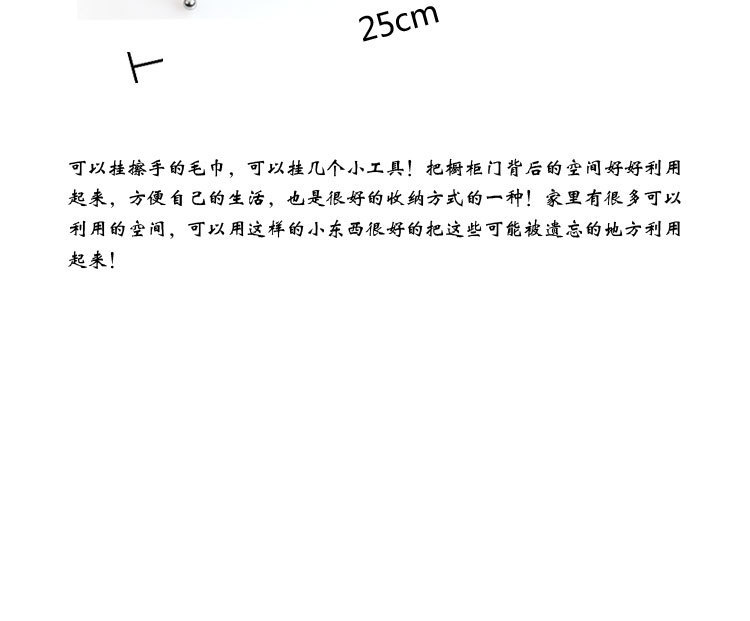 25cm

可以挂擦手的毛巾，可以挂几个小工具！把橱柜门背后的空间好好利用起来，方便自己的生活，也是很好的收纳方式的一种！家里有很多可以利用的空间，可以用这样的小东西很好的把这些可能被遗忘的地方利用起来！